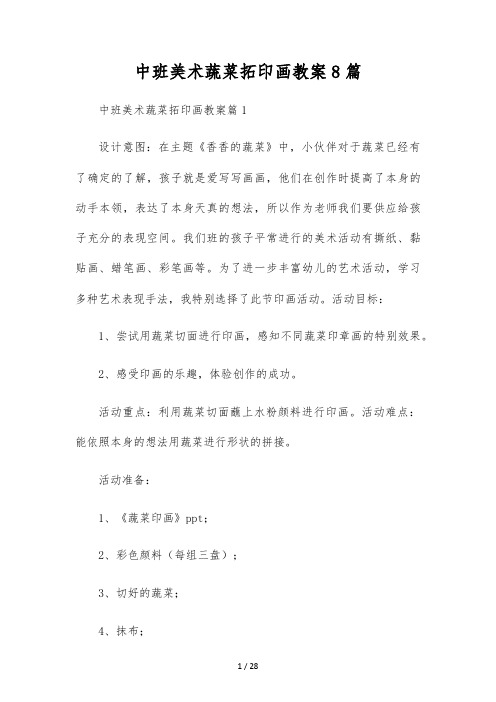 中班美术蔬菜拓印画教案8篇

中班美术蔬菜拓印画教案篇1

设计意图：在主题《香香的蔬菜》中，小伙伴对于蔬菜已经有了确定的了解，孩子就是爱写写画画，他们在创作时提高了本身的动手本领，表达了本身天真的想法，所以作为老师我们要供应给孩子充分的表现空间。我们班的孩子平常进行的美术活动有撕纸、黏贴画、蜡笔画、彩笔画等。为了进一步丰富幼儿的艺术活动，学习多种艺术表现手法，我特别选择了此节印画活动。活动目标：

1、尝试用蔬菜切面进行印画，感知不同蔬菜印章画的特别效果。

2、感受印画的乐趣，体验创作的成功。

活动重点：利用蔬菜切面蘸上水粉颜料进行印画。活动难点：能依照本身的想法用蔬菜进行形状的拼接。

活动准备：

1、《蔬菜印画》ppt；

2、彩色颜料（每组三盘）；

3、切好的蔬菜；

4、抹布；

1 / 28